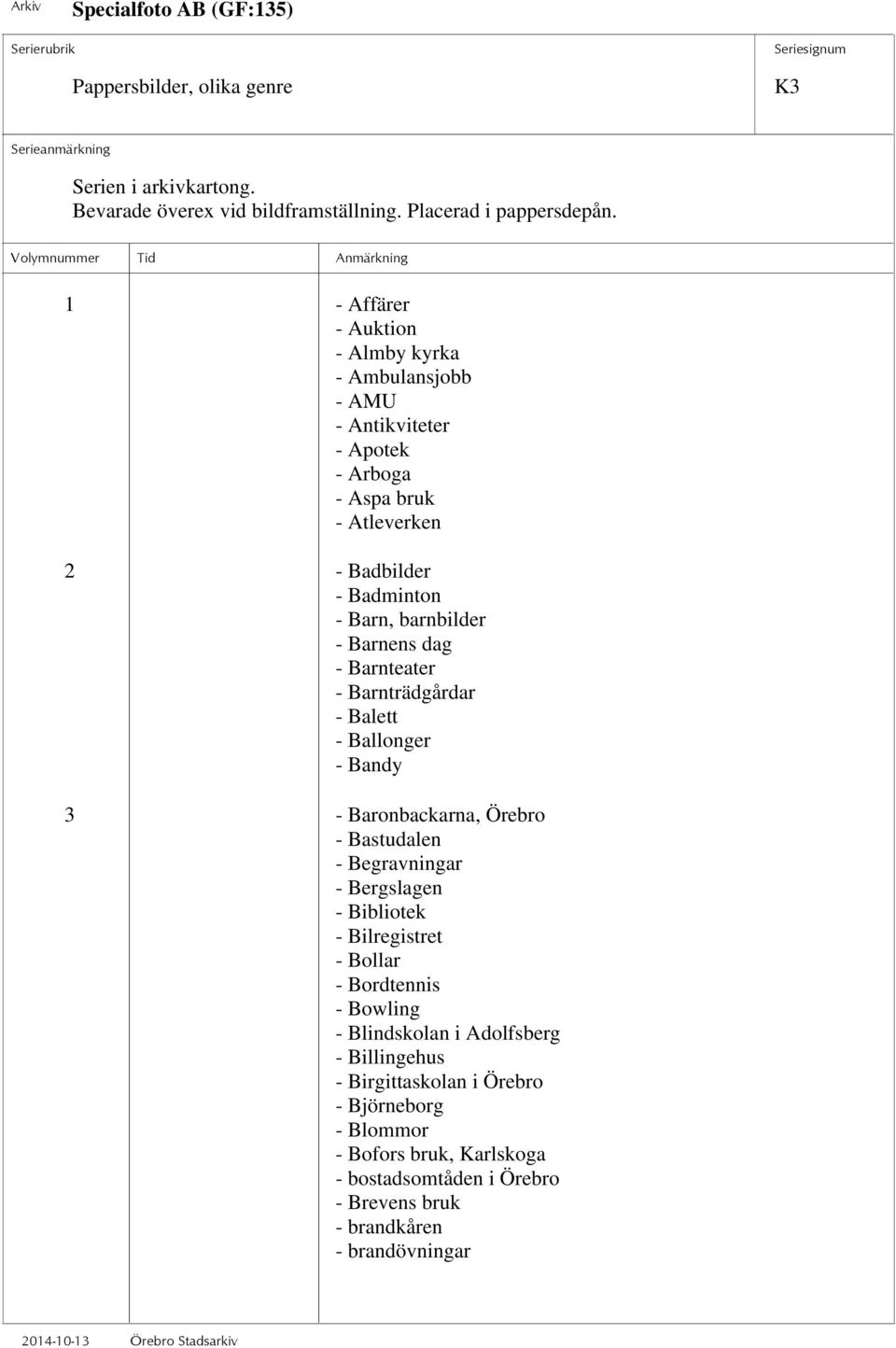 Arkiv Specialfoto AB (GF:135)

Serierubrik

Pappersbilder, olika genre

Seriesignum

K3

Serieanmärkning

Serien i arkivkartong.
Bevarade överex vid bildframställning. Placerad i pappersdepån.

| Volymnummer | Tid | Anmärkning |
|---|---|---|
| 1 | | - Affärer<br>- Auktion<br>- Almby kyrka<br>- Ambulansjobb<br>- AMU<br>- Antikviteter<br>- Apotek<br>- Arboga<br>- Aspa bruk<br>- Atleverken |
| 2 | | - Badbilder<br>- Badminton<br>- Barn, barnbilder<br>- Barnens dag<br>- Barnteater<br>- Barnträdgårdar<br>- Balett<br>- Ballonger<br>- Bandy |
| 3 | | - Baronbackarna, Örebro<br>- Bastudalen<br>- Begravningar<br>- Bergslagen<br>- Bibliotek<br>- Bilregistret<br>- Bollar<br>- Bordtennis<br>- Bowling<br>- Blindskolan i Adolfsberg<br>- Billingehus<br>- Birgittaskolan i Örebro<br>- Björneborg<br>- Blommor<br>- Bofors bruk, Karlskoga<br>- bostadsomtåden i Örebro<br>- Brevens bruk<br>- brandkåren<br>- brandövningar |

2014-10-13 Örebro Stadsarkiv